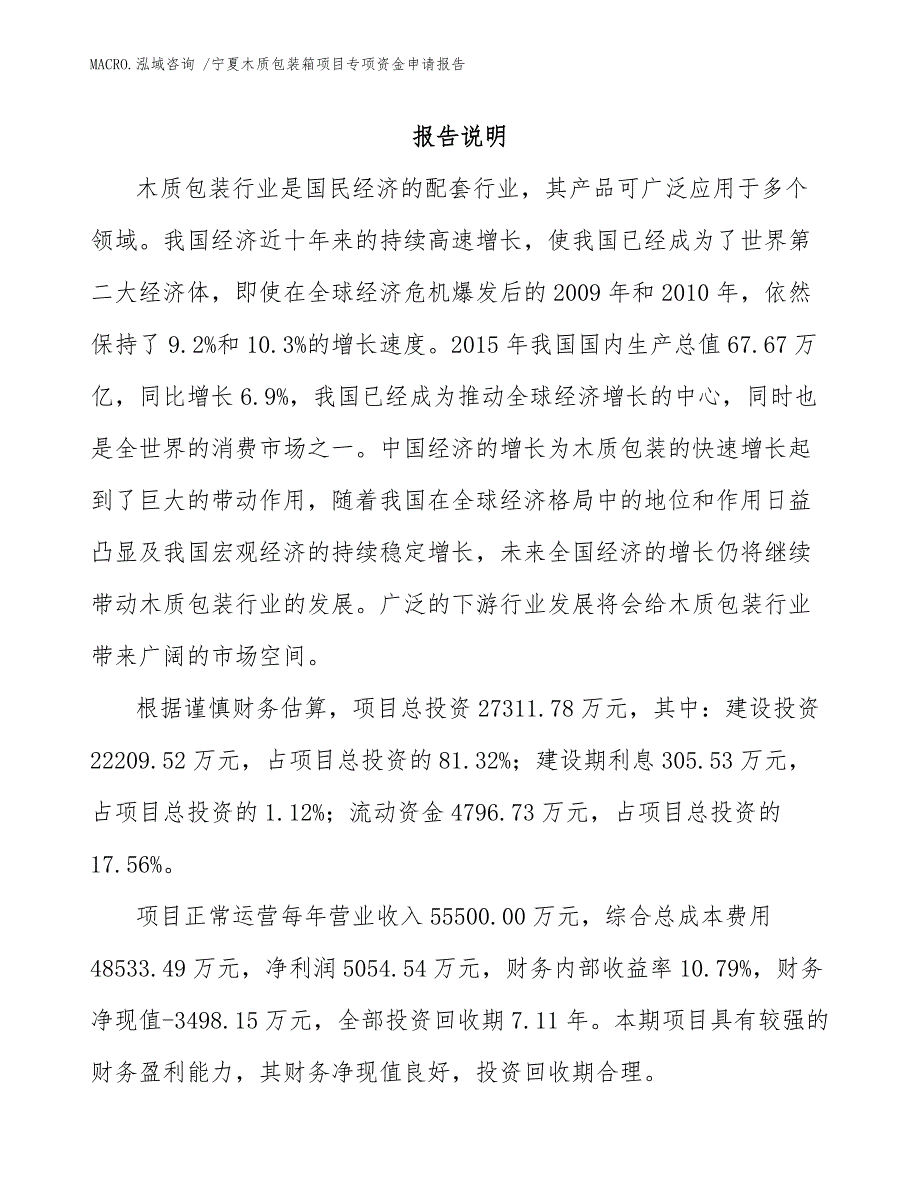 MACRO.泓域咨询 /宁夏木质包装箱项目专项资金申请报告

报告说明

木质包装行业是国民经济的配套行业，其产品可广泛应用于多个领域。我国经济近十年来的持续高速增长，使我国已经成为了世界第二大经济体，即使在全球经济危机爆发后的2009年和2010年，依然保持了9.2%和10.3%的增长速度。2015年我国国内生产总值67.67万亿，同比增长6.9%，我国已经成为推动全球经济增长的中心，同时也是全世界的消费市场之一。中国经济的增长为木质包装的快速增长起到了巨大的带动作用，随着我国在全球经济格局中的地位和作用日益凸显及我国宏观经济的持续稳定增长，未来全国经济的增长仍将继续带动木质包装行业的发展。广泛的下游行业发展将会给木质包装行业带来广阔的市场空间。

根据谨慎财务估算，项目总投资27311.78万元，其中：建设投资22209.52万元，占项目总投资的81.32%；建设期利息305.53万元，占项目总投资的1.12%；流动资金4796.73万元，占项目总投资的17.56%。

项目正常运营每年营业收入55500.00万元，综合总成本费用48533.49万元，净利润5054.54万元，财务内部收益率10.79%，财务净现值-3498.15万元，全部投资回收期7.11年。本期项目具有较强的财务盈利能力，其财务净现值良好，投资回收期合理。